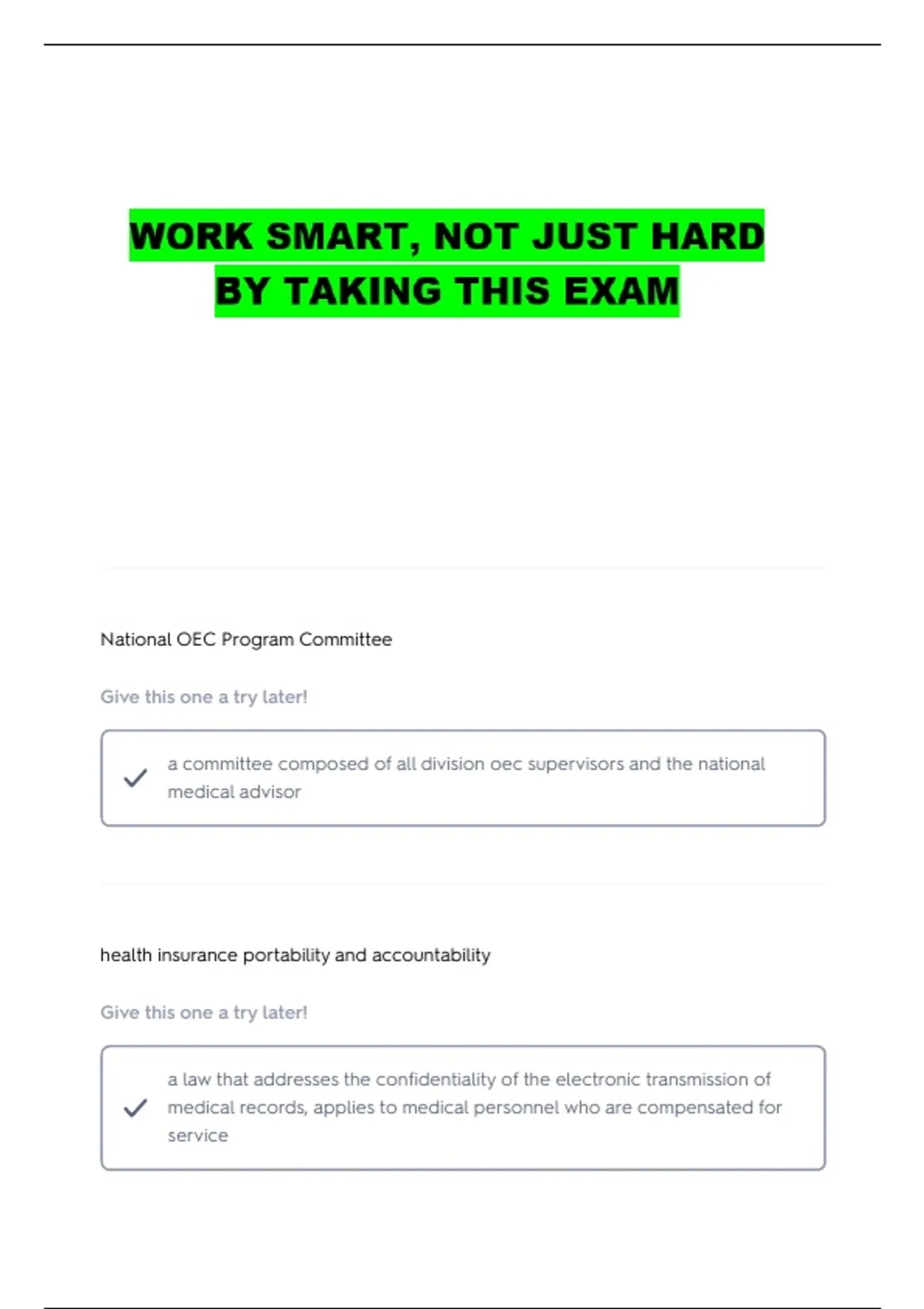 WORK SMART, NOT JUST HARD
BY TAKING THIS EXAM

National OEC Program Committee

Give this one a try later!

✓ a committee composed of all division oec supervisors and the national medical advisor

health insurance portability and accountability

Give this one a try later!

✓ a law that addresses the confidentiality of the electronic transmission of medical records, applies to medical personnel who are compensated for service